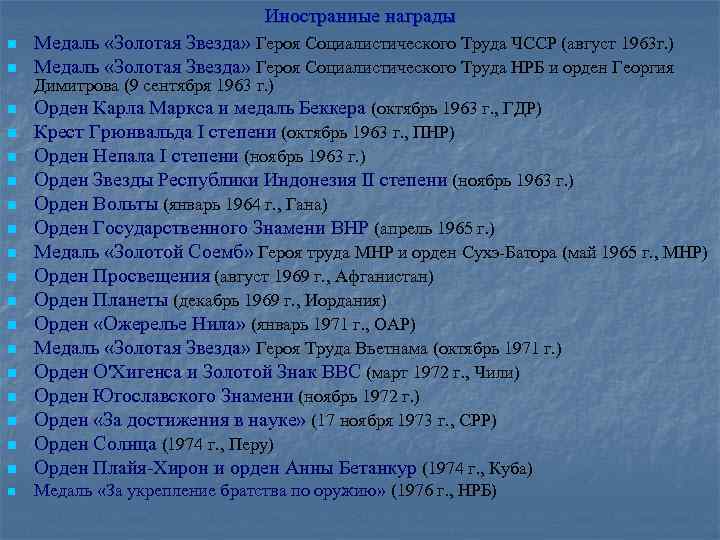 Иностранные награды

Медаль «Золотая Звезда» Героя Социалистического Труда ЧССР (август 1963г.)
Медаль «Золотая Звезда» Героя Социалистического Труда НРБ и орден Георгия Димитрова (9 сентября 1963 г.)
Орден Карла Маркса и медаль Беккера (октябрь 1963 г., ГДР)
Крест Грюнвальда I степени (октябрь 1963 г., ПНР)
Орден Непала I степени (ноябрь 1963 г.)
Орден Звезды Республики Индонезия II степени (ноябрь 1963 г.)
Орден Вольты (январь 1964 г., Гана)
Орден Государственного Знамени ВНР (апрель 1965 г.)
Медаль «Золотой Соемб» Героя труда МНР и орден Сухэ-Батора (май 1965 г., МНР)
Орден Просвещения (август 1969 г., Афганистан)
Орден Планеты (декабрь 1969 г., Иордания)
Орден «Ожерелье Нила» (январь 1971 г., ОАР)
Медаль «Золотая Звезда» Героя Труда Вьетнама (октябрь 1971 г.)
Орден О'Хигенса и Золотой Знак ВВС (март 1972 г., Чили)
Орден Югославского Знамени (ноябрь 1972 г.)
Орден «За достижения в науке» (17 ноября 1973 г., СРР)
Орден Солнца (1974 г., Перу)
Орден Плайя-Хирон и орден Анны Бетанкур (1974 г., Куба)
Медаль «За укрепление братства по оружию» (1976 г., НРБ)